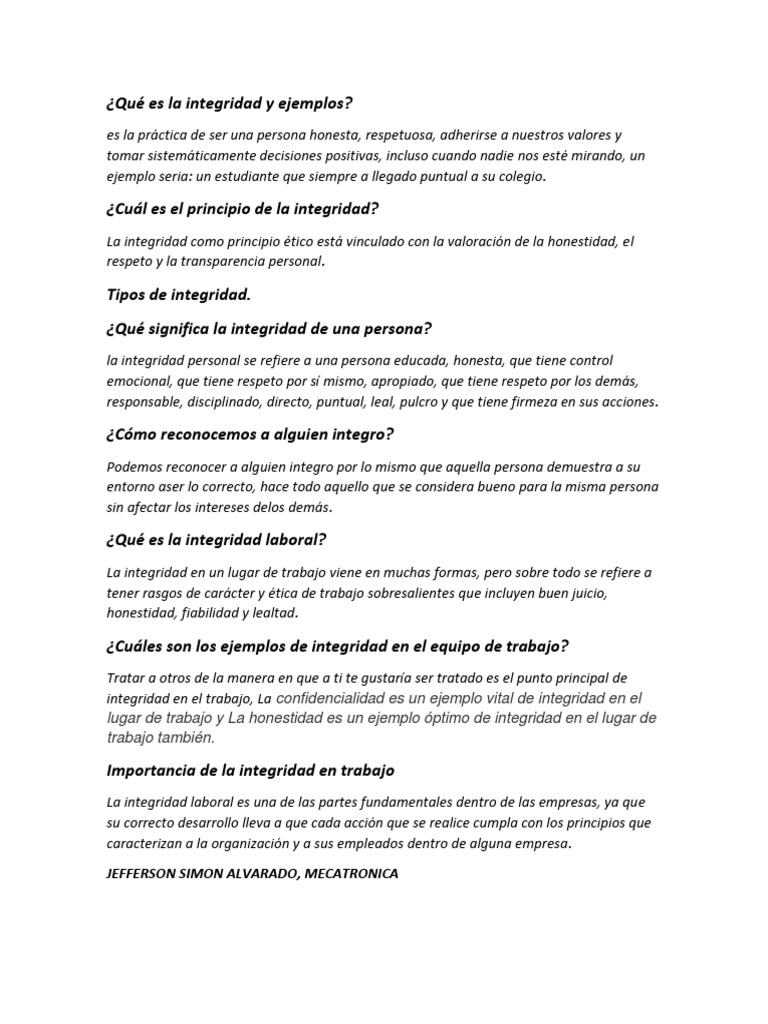 ¿Qué es la integridad y ejemplos?

es la práctica de ser una persona honesta, respetuosa, adherirse a nuestros valores y tomar sistemáticamente decisiones positivas, incluso cuando nadie nos esté mirando, un ejemplo seria: un estudiante que siempre a llegado puntual a su colegio.

¿Cuál es el principio de la integridad?

La integridad como principio ético está vinculado con la valoración de la honestidad, el respeto y la transparencia personal.

Tipos de integridad.

¿Qué significa la integridad de una persona?

la integridad personal se refiere a una persona educada, honesta, que tiene control emocional, que tiene respeto por sí mismo, apropiado, que tiene respeto por los demás, responsable, disciplinado, directo, puntual, leal, pulcro y que tiene firmeza en sus acciones.

¿Cómo reconocemos a alguien integro?

Podemos reconocer a alguien integro por lo mismo que aquella persona demuestra a su entorno aser lo correcto, hace todo aquello que se considera bueno para la misma persona sin afectar los intereses delos demás.

¿Qué es la integridad laboral?

La integridad en un lugar de trabajo viene en muchas formas, pero sobre todo se refiere a tener rasgos de carácter y ética de trabajo sobresalientes que incluyen buen juicio, honestidad, fiabilidad y lealtad.

¿Cuáles son los ejemplos de integridad en el equipo de trabajo?

Tratar a otros de la manera en que a ti te gustaría ser tratado es el punto principal de integridad en el trabajo, La confidencialidad es un ejemplo vital de integridad en el lugar de trabajo y La honestidad es un ejemplo óptimo de integridad en el lugar de trabajo también.

Importancia de la integridad en trabajo

La integridad laboral es una de las partes fundamentales dentro de las empresas, ya que su correcto desarrollo lleva a que cada acción que se realice cumpla con los principios que caracterizan a la organización y a sus empleados dentro de alguna empresa.

JEFFERSON SIMON ALVARADO, MECATRONICA